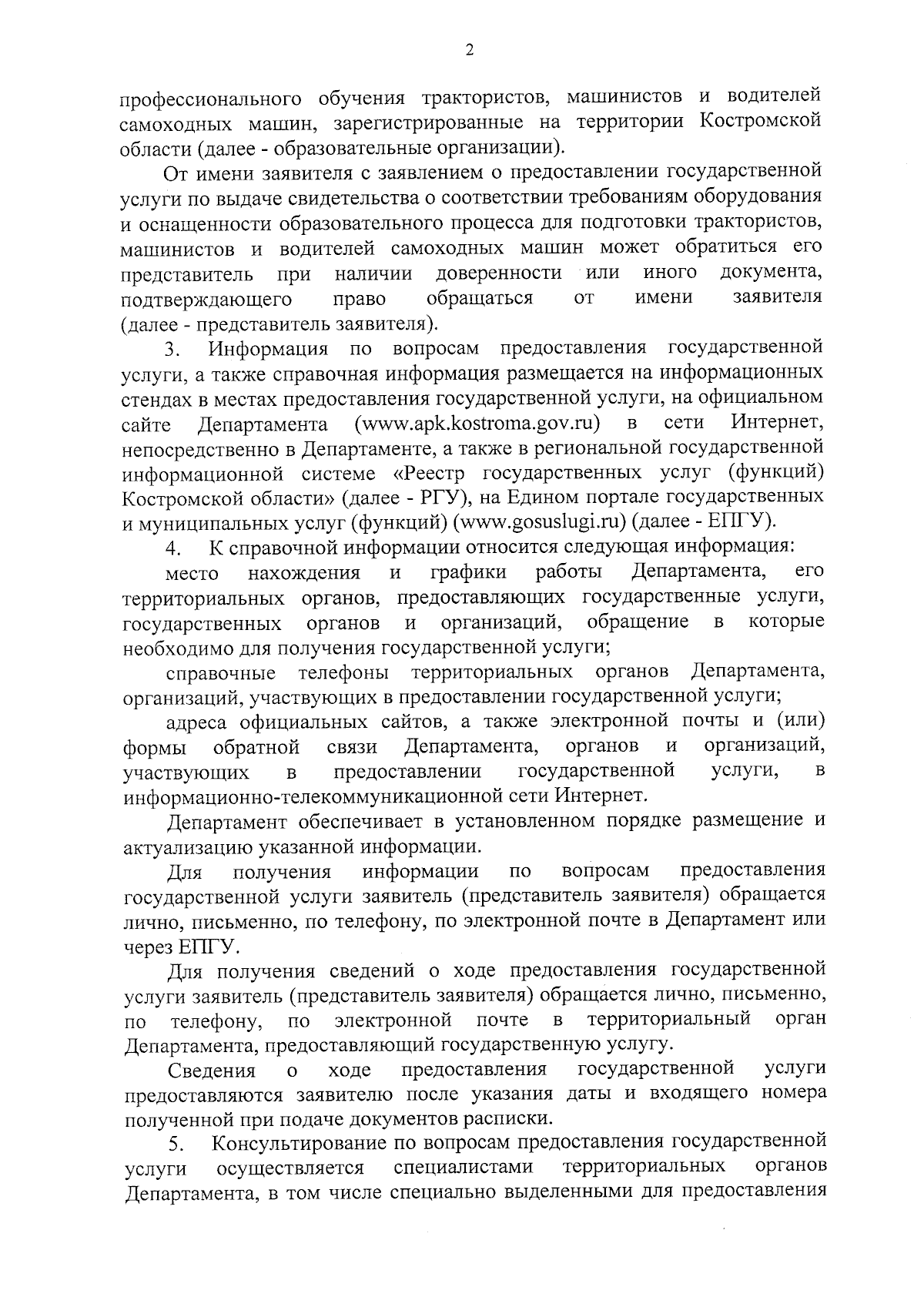 2

профессионального обучения трактористов, машинистов и водителей самоходных машин, зарегистрированные на территории Костромской области (далее - образовательные организации).

От имени заявителя с заявлением о предоставлении государственной услуги по выдаче свидетельства о соответствии требованиям оборудования и оснащенности образовательного процесса для подготовки трактористов, машинистов и водителей самоходных машин может обратиться его представитель при наличии доверенности или иного документа, подтверждающего право обращаться от имени заявителя (далее - представитель заявителя).

3. Информация по вопросам предоставления государственной услуги, а также справочная информация размещается на информационных стендах в местах предоставления государственной услуги, на официальном сайте Департамента (www.apk.kostroma.gov.ru) в сети Интернет, непосредственно в Департаменте, а также в региональной государственной информационной системе «Реестр государственных услуг (функций) Костромской области» (далее - РГУ), на Едином портале государственных и муниципальных услуг (функций) (www.gosuslugi.ru) (далее - ЕПГУ).

4. К справочной информации относится следующая информация:

место нахождения и графики работы Департамента, его территориальных органов, предоставляющих государственные услуги, государственных органов и организаций, обращение в которые необходимо для получения государственной услуги;

справочные телефоны территориальных органов Департамента, организаций, участвующих в предоставлении государственной услуги;

адреса официальных сайтов, а также электронной почты и (или) формы обратной связи Департамента, органов и организаций, участвующих в предоставлении государственной услуги, в информационно-телекоммуникационной сети Интернет.

Департамент обеспечивает в установленном порядке размещение и актуализацию указанной информации.

Для получения информации по вопросам предоставления государственной услуги заявитель (представитель заявителя) обращается лично, письменно, по телефону, по электронной почте в Департамент или через ЕПГУ.

Для получения сведений о ходе предоставления государственной услуги заявитель (представитель заявителя) обращается лично, письменно, по телефону, по электронной почте в территориальный орган Департамента, предоставляющий государственную услугу.

Сведения о ходе предоставления государственной услуги предоставляются заявителю после указания даты и входящего номера полученной при подаче документов расписки.

5. Консультирование по вопросам предоставления государственной услуги осуществляется специалистами территориальных органов Департамента, в том числе специально выделенными для предоставления